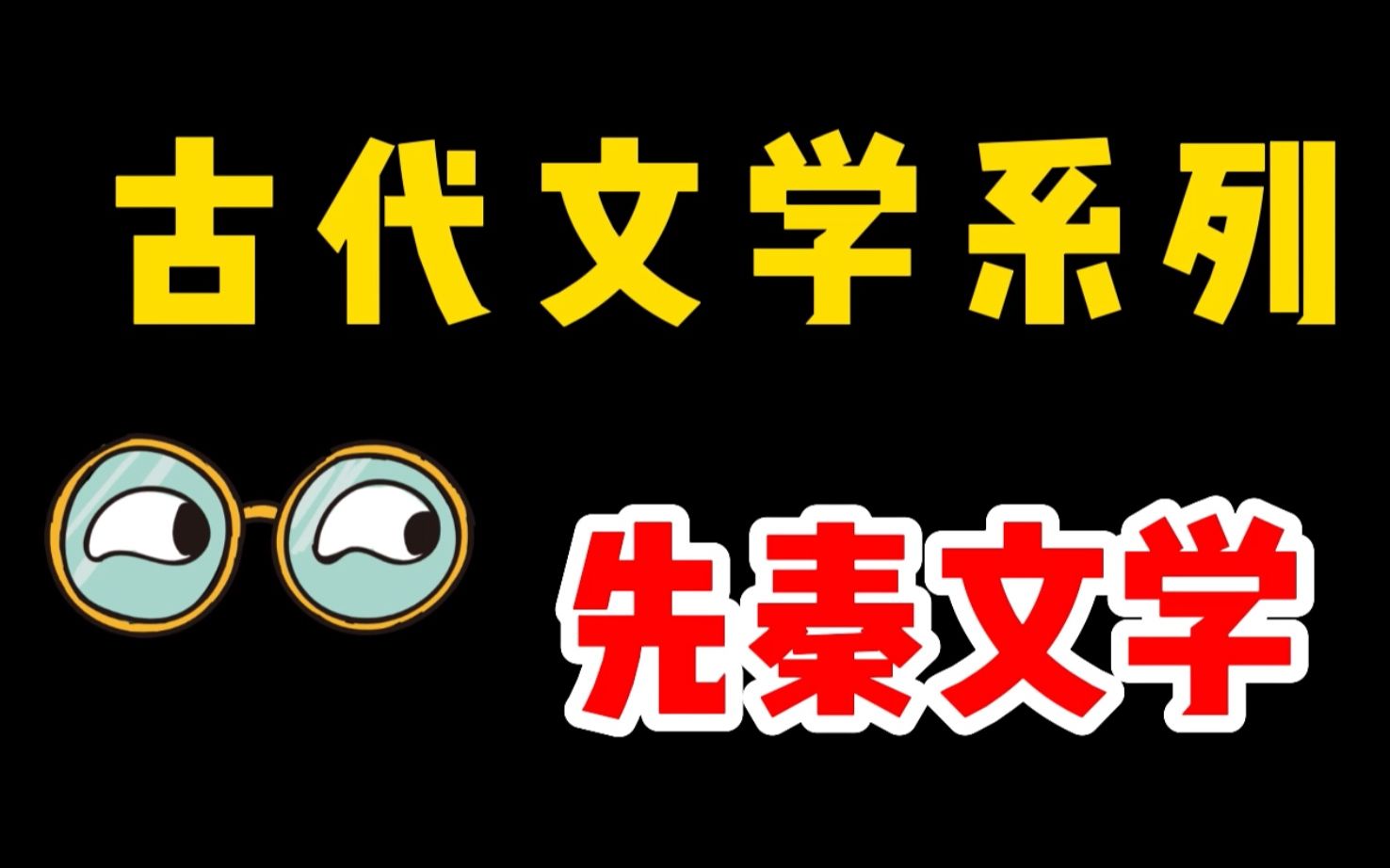 古代文学系列

先秦文学